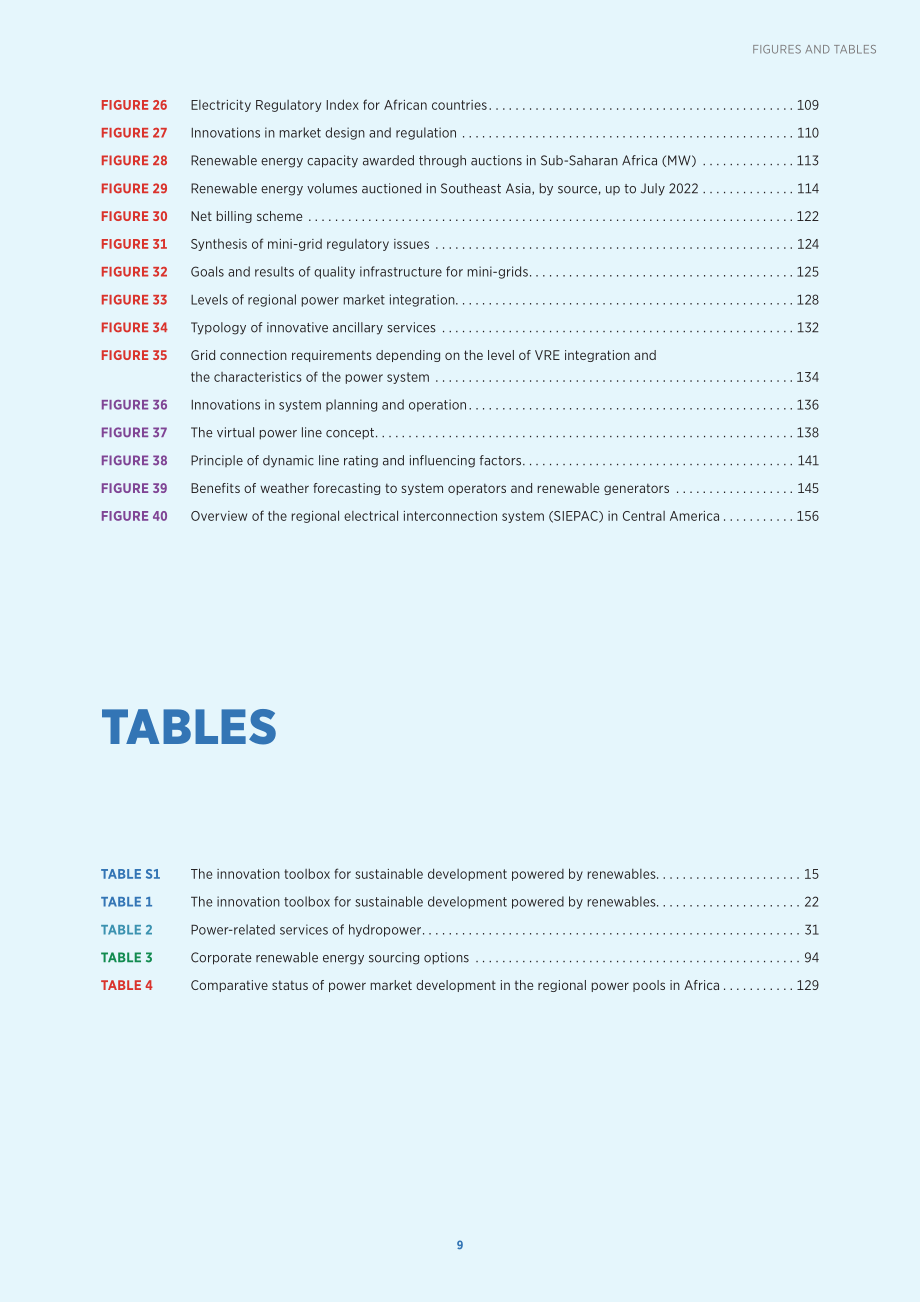 FIGURES AND TABLES

FIGURE 26 Electricity Regulatory Index for African countries 109

FIGURE 27 Innovations in market design and regulation 110

FIGURE 28 Renewable energy capacity awarded through auctions in Sub-Saharan Africa (MW) 113

FIGURE 29 Renewable energy volumes auctioned in Southeast Asia, by source, up to July 2022 114

FIGURE 30 Net billing scheme 122

FIGURE 31 Synthesis of mini-grid regulatory issues 124

FIGURE 32 Goals and results of quality infrastructure for mini-grids 125

FIGURE 33 Levels of regional power market integration 128

FIGURE 34 Typology of innovative ancillary services 132

FIGURE 35 Grid connection requirements depending on the level of VRE integration and the characteristics of the power system 134

FIGURE 36 Innovations in system planning and operation 136

FIGURE 37 The virtual power line concept 138

FIGURE 38 Principle of dynamic line rating and influencing factors 141

FIGURE 39 Benefits of weather forecasting to system operators and renewable generators 145

FIGURE 40 Overview of the regional electrical interconnection system (SIEPAC) in Central America 156

TABLES

TABLE S1 The innovation toolbox for sustainable development powered by renewables 15

TABLE 1 The innovation toolbox for sustainable development powered by renewables 22

TABLE 2 Power-related services of hydropower 31

TABLE 3 Corporate renewable energy sourcing options 94

TABLE 4 Comparative status of power market development in the regional power pools in Africa 129

9